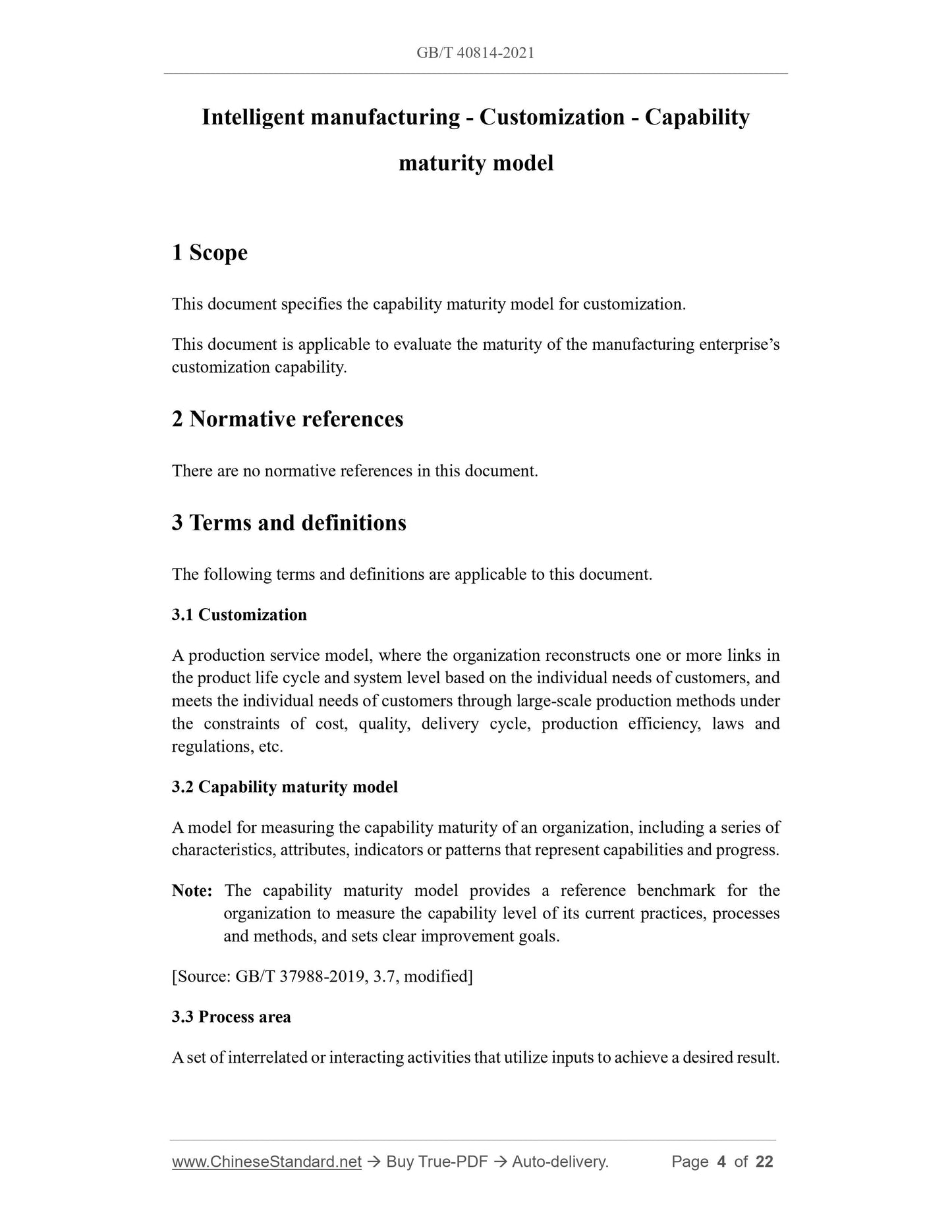 GB/T 40814-2021

Intelligent manufacturing - Customization - Capability maturity model

1 Scope

This document specifies the capability maturity model for customization.

This document is applicable to evaluate the maturity of the manufacturing enterprise's customization capability.

2 Normative references

There are no normative references in this document.

3 Terms and definitions

The following terms and definitions are applicable to this document.

3.1 Customization

A production service model, where the organization reconstructs one or more links in the product life cycle and system level based on the individual needs of customers, and meets the individual needs of customers through large-scale production methods under the constraints of cost, quality, delivery cycle, production efficiency, laws and regulations, etc.

3.2 Capability maturity model

A model for measuring the capability maturity of an organization, including a series of characteristics, attributes, indicators or patterns that represent capabilities and progress.

Note: The capability maturity model provides a reference benchmark for the organization to measure the capability level of its current practices, processes and methods, and sets clear improvement goals.

[Source: GB/T 37988-2019, 3.7, modified]

3.3 Process area

A set of interrelated or interacting activities that utilize inputs to achieve a desired result.

www.ChineseStandard.net → Buy True-PDF → Auto-delivery. Page 4 of 22